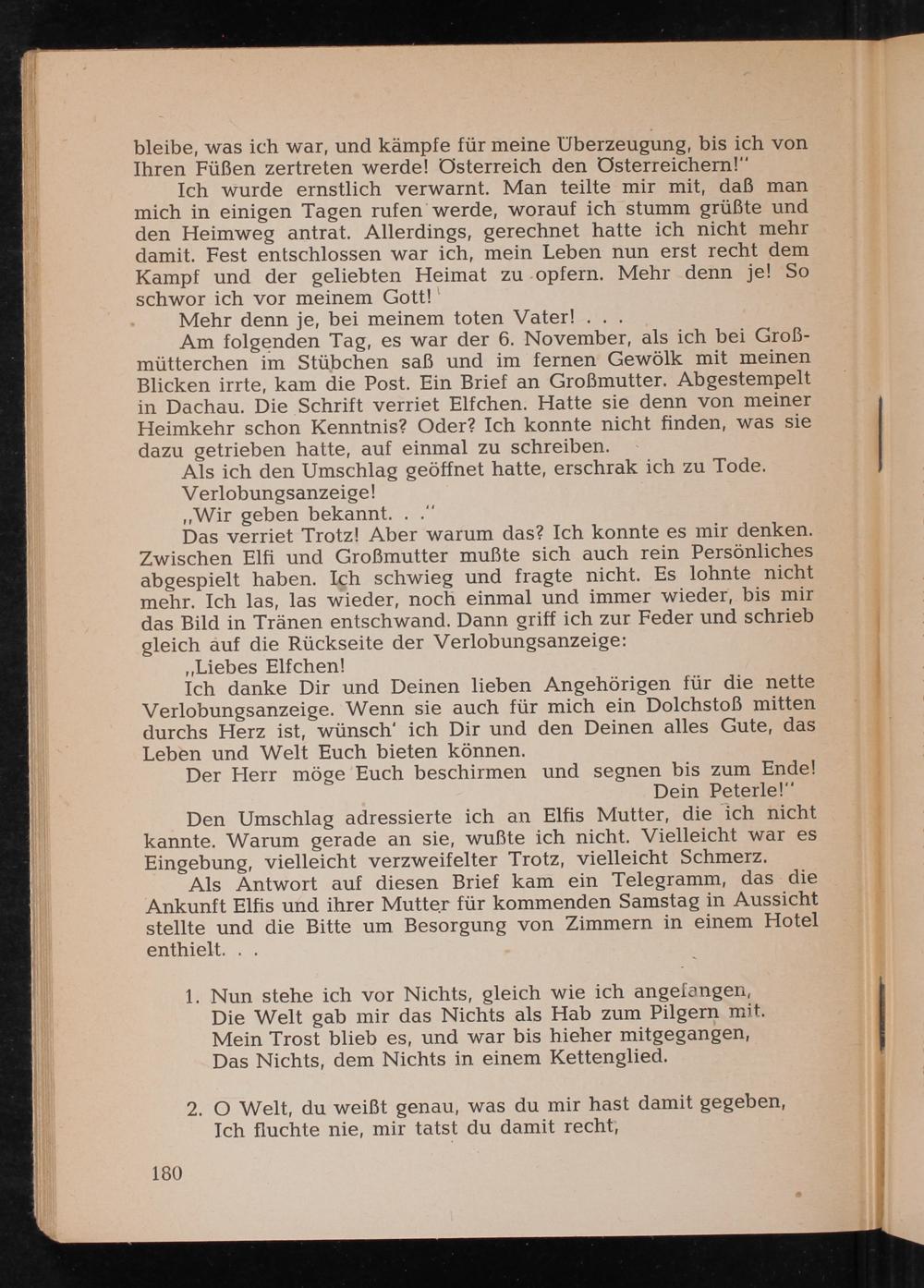 bleibe, was ich war, und kämpfe für meine Überzeugung, bis ich von Ihren Füßen zertreten werde! Österreich den Österreichern!"

Ich wurde ernstlich verwarnt. Man teilte mir mit, daß man mich in einigen Tagen rufen werde, worauf ich stumm grüßte und den Heimweg antrat. Allerdings, gerechnet hatte ich nicht mehr damit. Fest entschlossen war ich, mein Leben nun erst recht dem Kampf und der geliebten Heimat zu opfern. Mehr denn je! So schwor ich vor meinem Gott!

Mehr denn je, bei meinem toten Vater! . . .

Am folgenden Tag, es war der 6. November, als ich bei Großmütterchen im Stübchen saß und im fernen Gewölk mit meinen Blicken irrte, kam die Post. Ein Brief an Großmutter. Abgestempelt in Dachau. Die Schrift verriet Elfchen. Hatte sie denn von meiner Heimkehr schon Kenntnis? Oder? Ich konnte nicht finden, was sie dazu getrieben hatte, auf einmal zu schreiben.

Als ich den Umschlag geöffnet hatte, erschrak ich zu Tode.

Verlobungsanzeige!

„Wir geben bekannt. . ."

Das verriet Trotz! Aber warum das? Ich konnte es mir denken. Zwischen Elfi und Großmutter mußte sich auch rein Persönliches abgespielt haben. Ich schwieg und fragte nicht. Es lohnte nicht mehr. Ich las, las wieder, noch einmal und immer wieder, bis mir das Bild in Tränen entschwand. Dann griff ich zur Feder und schrieb gleich auf die Rückseite der Verlobungsanzeige:

„Liebes Elfchen!

Ich danke Dir und Deinen lieben Angehörigen für die nette Verlobungsanzeige. Wenn sie auch für mich ein Dolchstoß mitten durchs Herz ist, wünsch' ich Dir und den Deinen alles Gute, das Leben und Welt Euch bieten können.

Der Herr möge Euch beschirmen und segnen bis zum Ende!

Dein Peterle!"

Den Umschlag adressierte ich an Elfis Mutter, die ich nicht kannte. Warum gerade an sie, wußte ich nicht. Vielleicht war es Eingebung, vielleicht verzweifelter Trotz, vielleicht Schmerz.

Als Antwort auf diesen Brief kam ein Telegramm, das die Ankunft Elfis und ihrer Mutter für kommenden Samstag in Aussicht stellte und die Bitte um Besorgung von Zimmern in einem Hotel enthielt. . .

1. Nun stehe ich vor Nichts, gleich wie ich angefangen,
Die Welt gab mir das Nichts als Hab zum Pilgern mit.
Mein Trost blieb es, und war bis hieher mitgegangen,
Das Nichts, dem Nichts in einem Kettenglied.

2. O Welt, du weißt genau, was du mir hast damit gegeben,
Ich fluchte nie, mir tatst du damit recht,

180